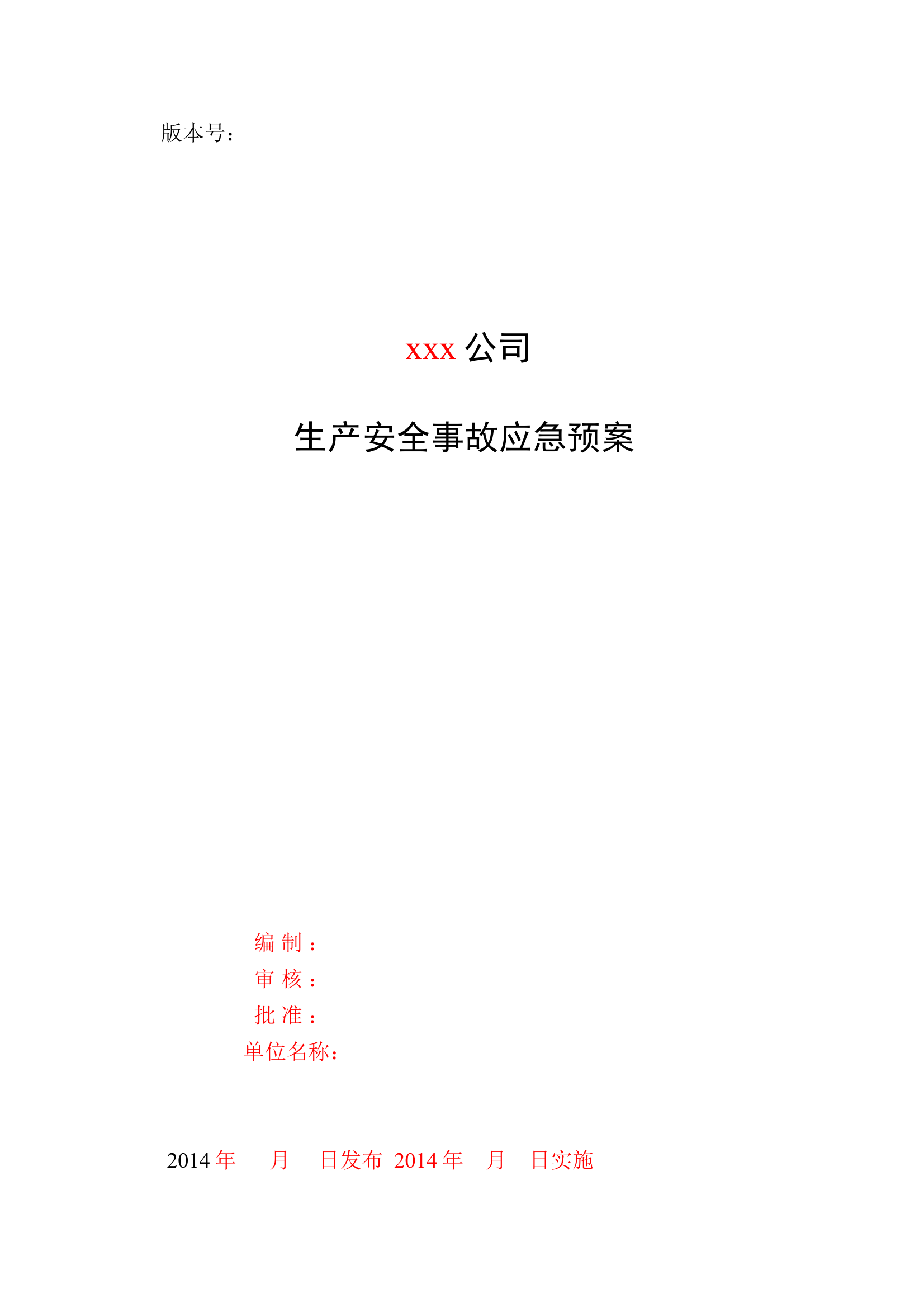 版本号：

xxx 公司

生产安全事故应急预案

编 制：
审 核：
批 准：
单位名称：

2014 年 月 日发布 2014 年 月 日实施